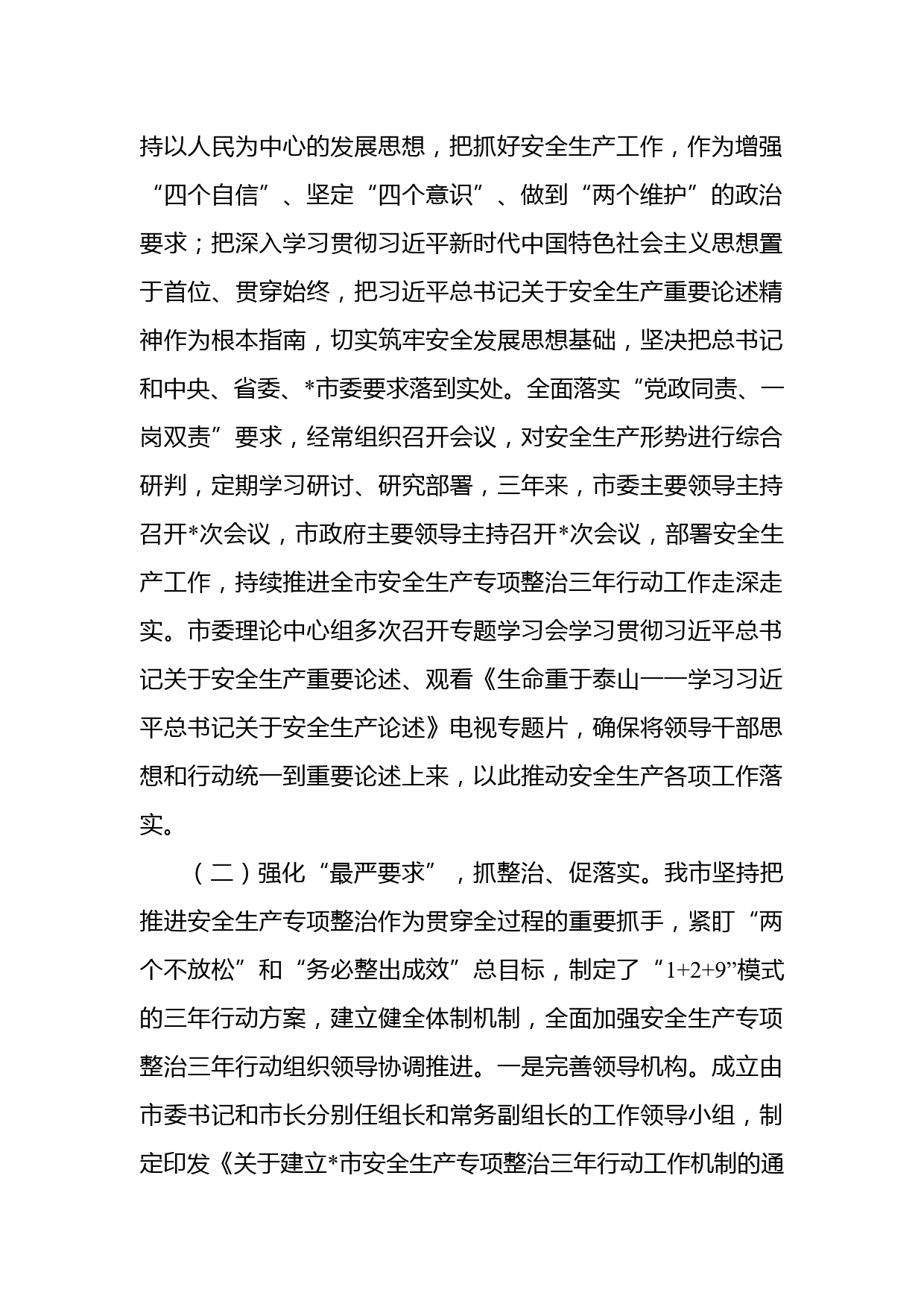 持以人民为中心的发展思想，把抓好安全生产工作，作为增强“四个自信”、坚定“四个意识”、做到“两个维护”的政治要求；把深入学习贯彻习近平新时代中国特色社会主义思想置于首位、贯穿始终，把习近平总书记关于安全生产重要论述精神作为根本指南，切实筑牢安全发展思想基础，坚决把总书记和中央、省委、*市委要求落到实处。全面落实“党政同责、一岗双责”要求，经常组织召开会议，对安全生产形势进行综合研判，定期学习研讨、研究部署，三年来，市委主要领导主持召开*次会议，市政府主要领导主持召开*次会议，部署安全生产工作，持续推进全市安全生产专项整治三年行动工作走深走实。市委理论中心组多次召开专题学习会学习贯彻习近平总书记关于安全生产重要论述、观看《生命重于泰山——学习习近平总书记关于安全生产论述》电视专题片，确保将领导干部思想和行动统一到重要论述上来，以此推动安全生产各项工作落实。

（二）强化“最严要求”，抓整治、促落实。我市坚持把推进安全生产专项整治作为贯穿全过程的重要抓手，紧盯“两个不放松”和“务必整出成效”总目标，制定了“1+2+9”模式的三年行动方案，建立健全体制机制，全面加强安全生产专项整治三年行动组织领导协调推进。一是完善领导机构。成立由市委书记和市长分别任组长和常务副组长的工作领导小组，制定印发《关于建立*市安全生产专项整治三年行动工作机制的通